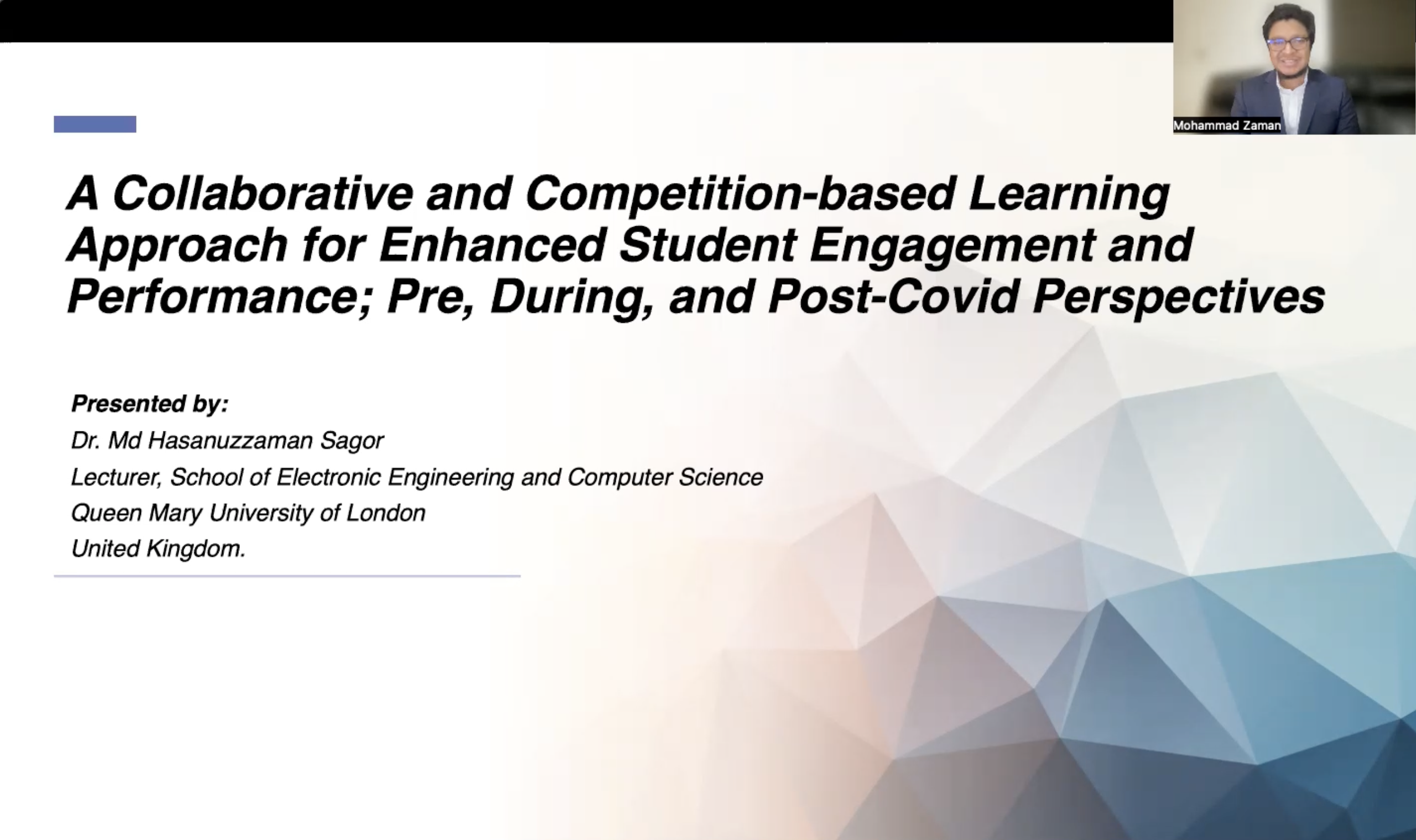 Mohammad Zaman

A Collaborative and Competition-based Learning Approach for Enhanced Student Engagement and Performance; Pre, During, and Post-Covid Perspectives

Presented by:
Dr. Md Hasanuzzaman Sagor
Lecturer, School of Electronic Engineering and Computer Science
Queen Mary University of London
United Kingdom.